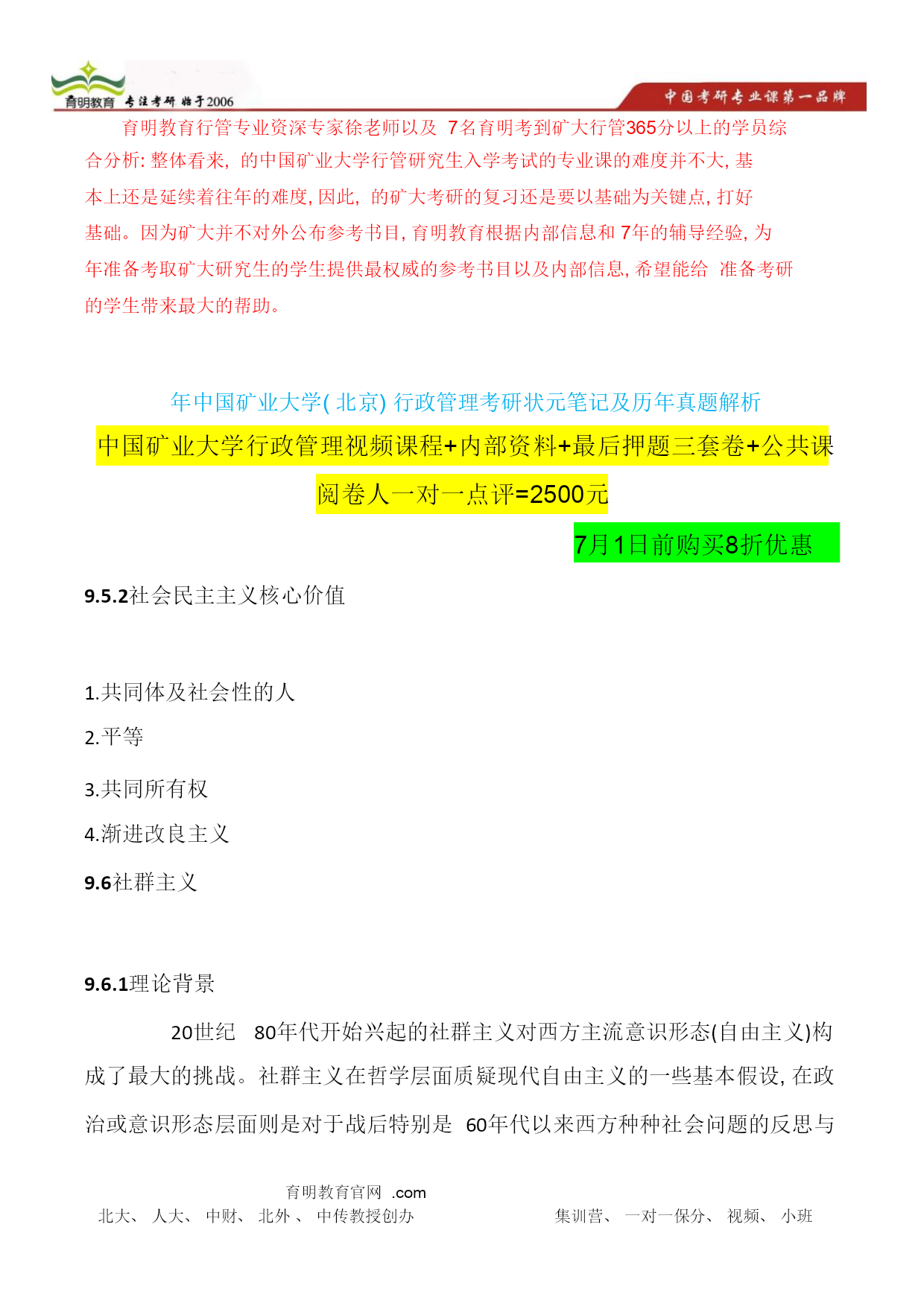 育明教育 专注考研 始于2006

中国考研专业课第一品牌

育明教育行管专业资深专家徐老师以及 7名育明考到矿大行管365分以上的学员综合分析: 整体看来, 的中国矿业大学行管研究生入学考试的专业课的难度并不大, 基本上还是延续着往年的难度, 因此, 的矿大考研的复习还是要以基础为关键点, 打好基础。因为矿大并不对外公布参考书目, 育明教育根据内部信息和 7年的辅导经验, 为年准备考取矿大研究生的学生提供最权威的参考书目以及内部信息, 希望能给 准备考研的学生带来最大的帮助。

年中国矿业大学( 北京) 行政管理考研状元笔记及历年真题解析

中国矿业大学行政管理视频课程+内部资料+最后押题三套卷+公共课阅卷人一对一点评=2500元

7月1日前购买8折优惠

9.5.2社会民主主义核心价值

1.共同体及社会性的人

2.平等

3.共同所有权

4.渐进改良主义

9.6社群主义

9.6.1理论背景

20世纪 80年代开始兴起的社群主义对西方主流意识形态(自由主义)构成了最大的挑战。社群主义在哲学层面质疑现代自由主义的一些基本假设, 在政治或意识形态层面则是对于战后特别是 60年代以来西方种种社会问题的反思与

育明教育官网 .com

北大、 人大、 中财、 北外 、 中传教授创办 集训营、 一对一保分、 视频、 小班